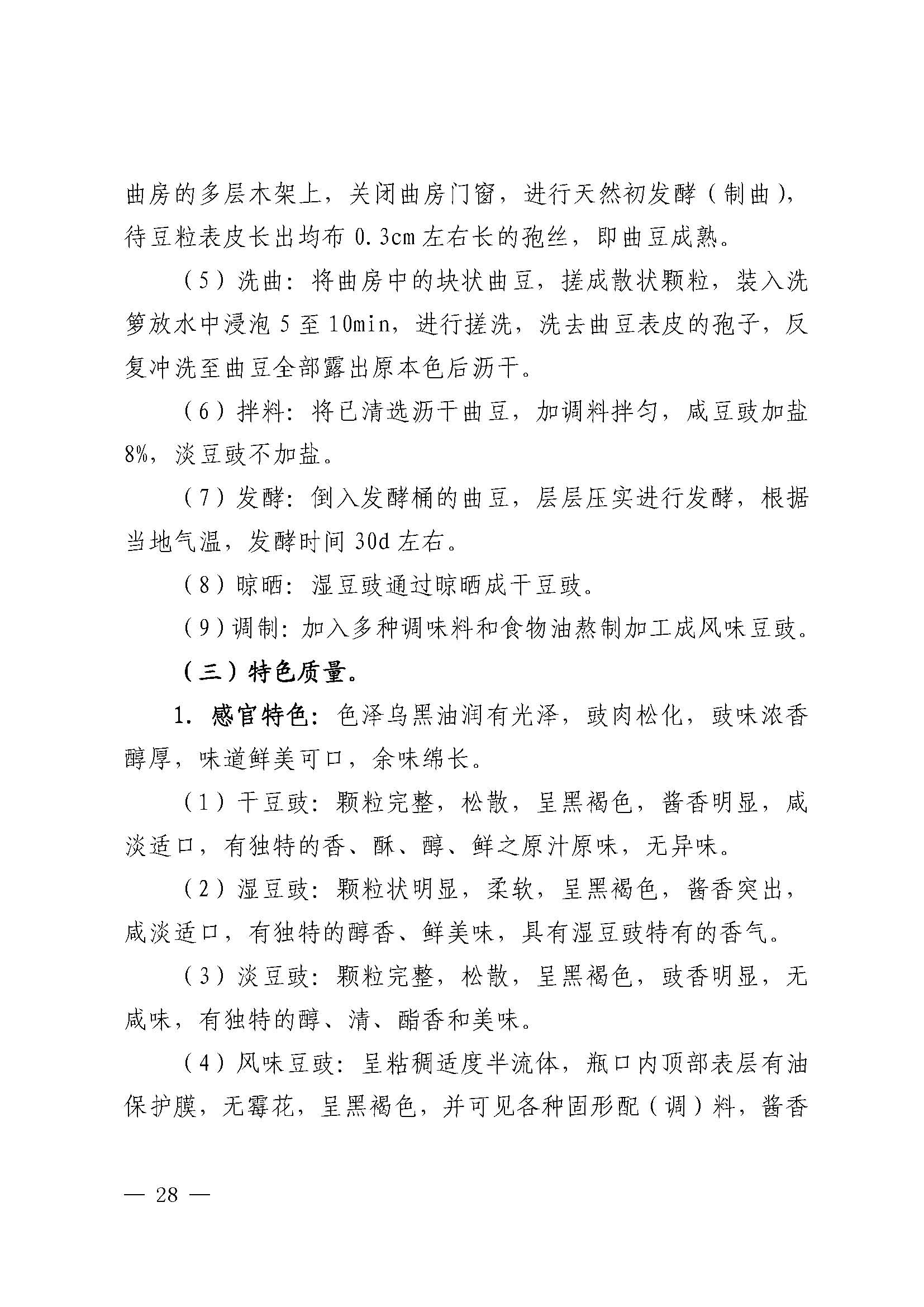 曲房的多层木架上，关闭曲房门窗，进行天然初发酵（制曲），待豆粒表皮长出均布 0.3cm 左右长的孢丝，即曲豆成熟。

（5）洗曲：将曲房中的块状曲豆，搓成散状颗粒，装入洗箩放水中浸泡 5 至 10min，进行搓洗，洗去曲豆表皮的孢子，反复冲洗至曲豆全部露出原本色后沥干。

（6）拌料：将已清选沥干曲豆，加调料拌匀，咸豆豉加盐 8%，淡豆豉不加盐。

（7）发酵：倒入发酵桶的曲豆，层层压实进行发酵，根据当地气温，发酵时间 30d 左右。

（8）晾晒：湿豆豉通过晾晒成干豆豉。

（9）调制：加入多种调味料和食物油熬制加工成风味豆豉。

（三）特色质量。

1. 感官特色：色泽乌黑油润有光泽，豉肉松化，豉味浓香醇厚，味道鲜美可口，余味绵长。

（1）干豆豉：颗粒完整，松散，呈黑褐色，酱香明显，咸淡适口，有独特的香、酥、醇、鲜之原汁原味，无异味。

（2）湿豆豉：颗粒状明显，柔软，呈黑褐色，酱香突出，咸淡适口，有独特的醇香、鲜美味，具有湿豆豉特有的香气。

（3）淡豆豉：颗粒完整，松散，呈黑褐色，豉香明显，无咸味，有独特的醇、清、酯香和美味。

（4）风味豆豉：呈粘稠适度半流体，瓶口内顶部表层有油保护膜，无霉花，呈黑褐色，并可见各种固形配（调）料，酱香

— 28 —